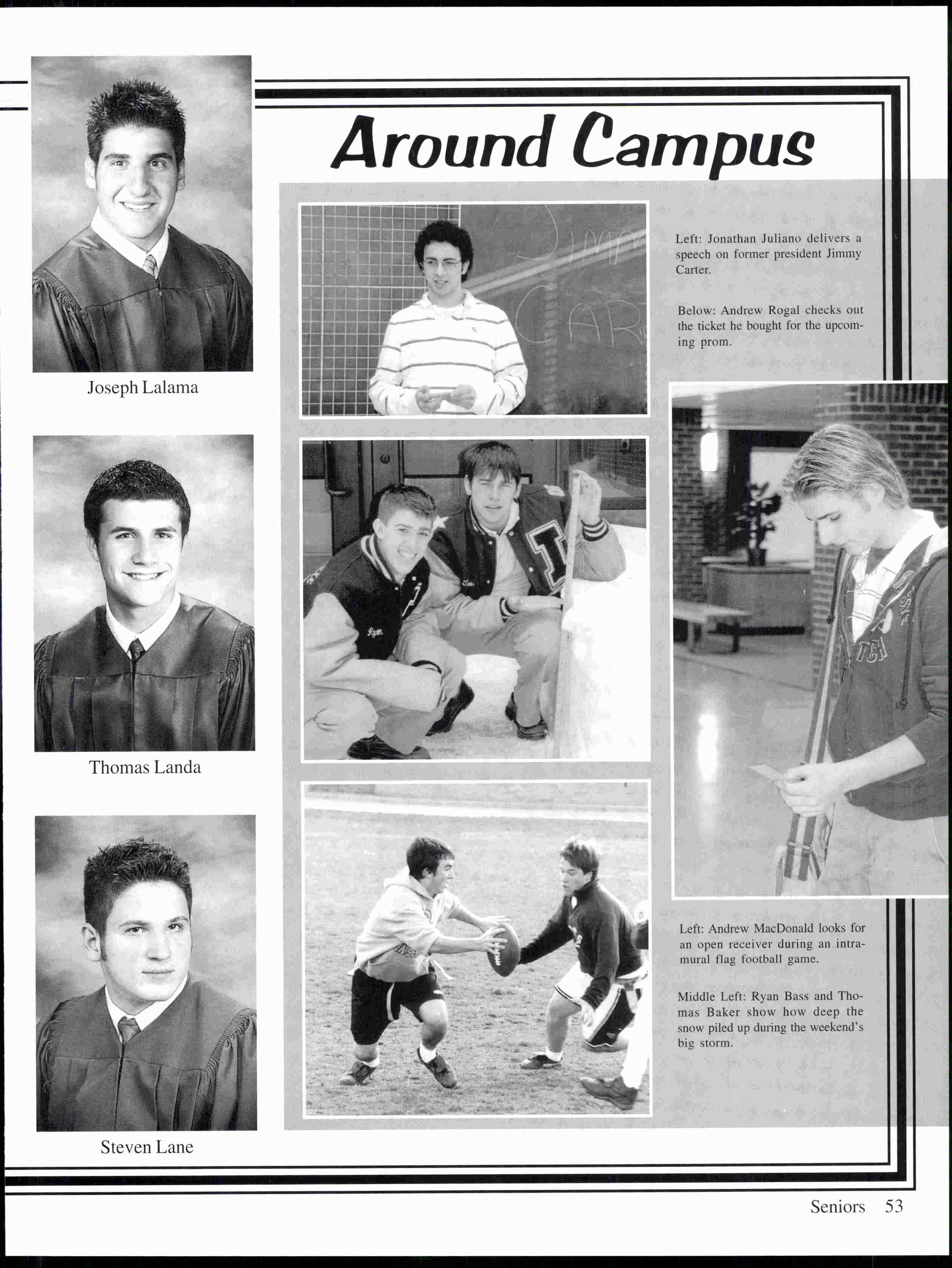 Joseph Lalama

Thomas Landa

Steven Lane

Around Campus

Left: Jonathan Juliano delivers a speech on former president Jimmy Carter.

Below: Andrew Rogal checks out the ticket he bought for the upcoming prom.

Left: Andrew MacDonald looks for an open receiver during an intramural flag football game.

Middle Left: Ryan Bass and Thomas Baker show how deep the snow piled up during the weekend's big storm.

Seniors 53